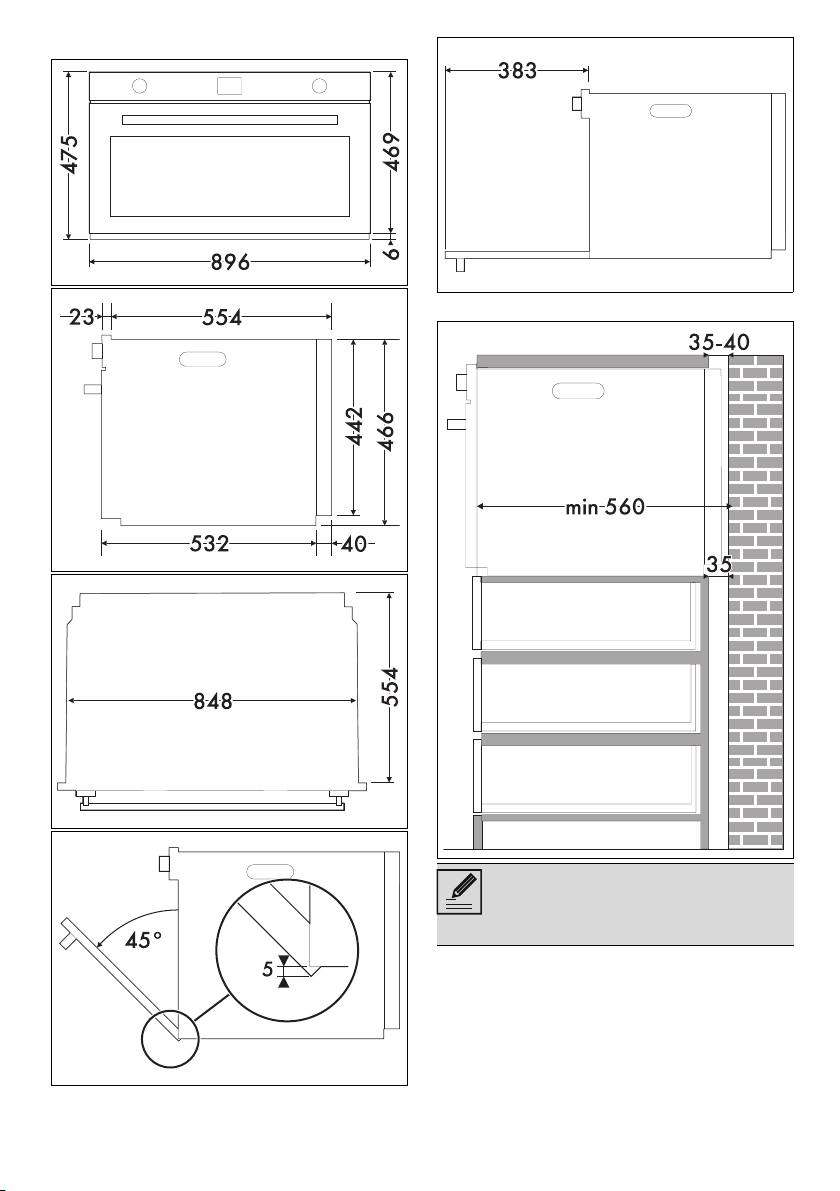 475
469
6
896

23
554
442
466
532
40

848
554

45°
5

383

35-40
min 560
35